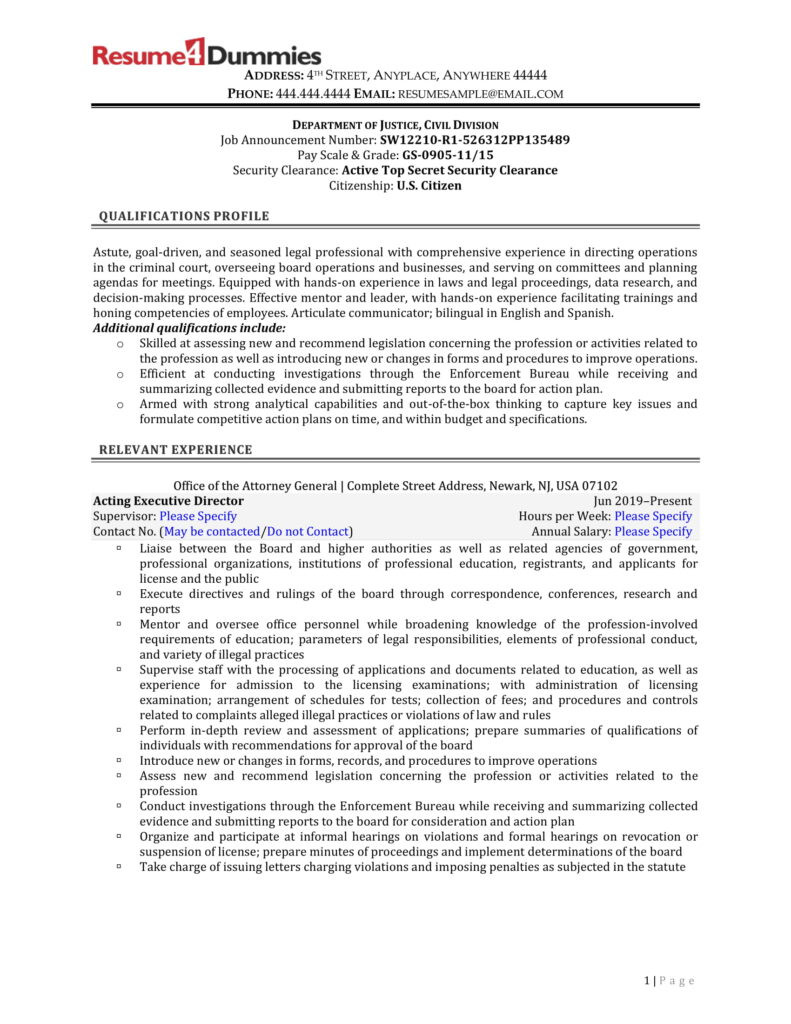 Resume4Dummies

ADDRESS: 4TH STREET, ANYPLACE, ANYWHERE 44444
PHONE: 444.444.4444 EMAIL: RESUMESAMPLE@EMAIL.COM

DEPARTMENT OF JUSTICE, CIVIL DIVISION
Job Announcement Number: SW12210-R1-526312PP135489
Pay Scale & Grade: GS-0905-11/15
Security Clearance: Active Top Secret Security Clearance
Citizenship: U.S. Citizen

QUALIFICATIONS PROFILE

Astute, goal-driven, and seasoned legal professional with comprehensive experience in directing operations in the criminal court, overseeing board operations and businesses, and serving on committees and planning agendas for meetings. Equipped with hands-on experience in laws and legal proceedings, data research, and decision-making processes. Effective mentor and leader, with hands-on experience facilitating trainings and honing competencies of employees. Articulate communicator; bilingual in English and Spanish.
Additional qualifications include:
o Skilled at assessing new and recommend legislation concerning the profession or activities related to the profession as well as introducing new or changes in forms and procedures to improve operations.
o Efficient at conducting investigations through the Enforcement Bureau while receiving and summarizing collected evidence and submitting reports to the board for action plan.
o Armed with strong analytical capabilities and out-of-the-box thinking to capture key issues and formulate competitive action plans on time, and within budget and specifications.

RELEVANT EXPERIENCE

Office of the Attorney General | Complete Street Address, Newark, NJ, USA 07102
Acting Executive Director Jun 2019–Present
Supervisor: Please Specify Hours per Week: Please Specify
Contact No. (May be contacted/Do not Contact) Annual Salary: Please Specify
▫ Liaise between the Board and higher authorities as well as related agencies of government, professional organizations, institutions of professional education, registrants, and applicants for license and the public
▫ Execute directives and rulings of the board through correspondence, conferences, research and reports
▫ Mentor and oversee office personnel while broadening knowledge of the profession-involved requirements of education; parameters of legal responsibilities, elements of professional conduct, and variety of illegal practices
▫ Supervise staff with the processing of applications and documents related to education, as well as experience for admission to the licensing examinations; with administration of licensing examination; arrangement of schedules for tests; collection of fees; and procedures and controls related to complaints alleged illegal practices or violations of law and rules
▫ Perform in-depth review and assessment of applications; prepare summaries of qualifications of individuals with recommendations for approval of the board
▫ Introduce new or changes in forms, records, and procedures to improve operations
▫ Assess new and recommend legislation concerning the profession or activities related to the profession
▫ Conduct investigations through the Enforcement Bureau while receiving and summarizing collected evidence and submitting reports to the board for consideration and action plan
▫ Organize and participate at informal hearings on violations and formal hearings on revocation or suspension of license; prepare minutes of proceedings and implement determinations of the board
▫ Take charge of issuing letters charging violations and imposing penalties as subjected in the statute

1 | P a g e